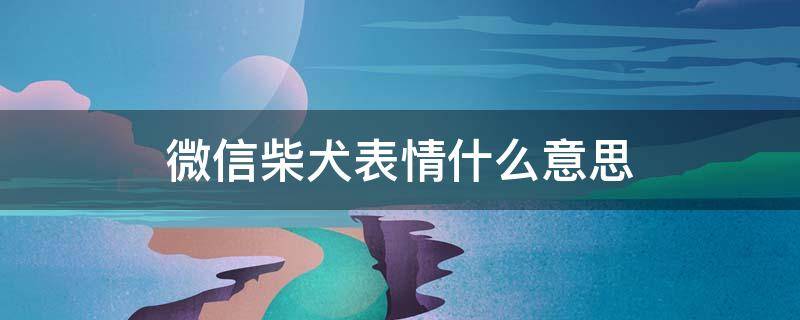 微信柴犬表情什么意思